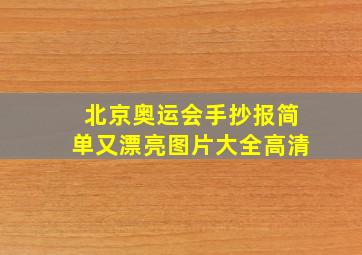 北京奥运会手抄报简单又漂亮图片大全高清